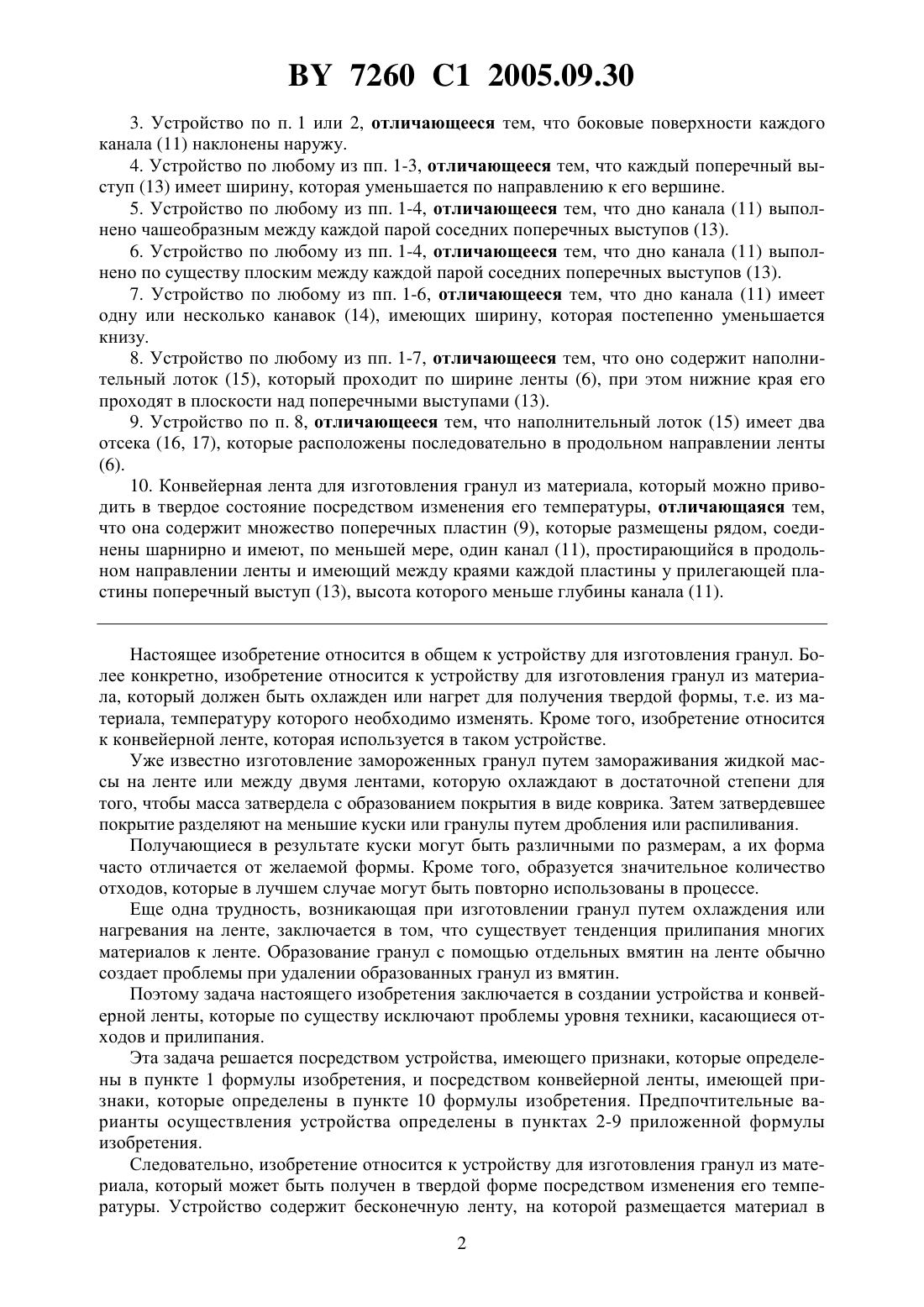 BY 7260 C1 2005.09.30

3. Устройство по п. 1 или 2, отличающееся тем, что боковые поверхности каждого канала (11) наклонены наружу.

4. Устройство по любому из пп. 1-3, отличающееся тем, что каждый поперечный выступ (13) имеет ширину, которая уменьшается по направлению к его вершине.

5. Устройство по любому из пп. 1-4, отличающееся тем, что дно канала (11) выполнено чашеобразным между каждой парой соседних поперечных выступов (13).

6. Устройство по любому из пп. 1-4, отличающееся тем, что дно канала (11) выполнено по существу плоским между каждой парой соседних поперечных выступов (13).

7. Устройство по любому из пп. 1-6, отличающееся тем, что дно канала (11) имеет одну или несколько канавок (14), имеющих ширину, которая постепенно уменьшается книзу.

8. Устройство по любому из пп. 1-7, отличающееся тем, что оно содержит наполнительный лоток (15), который проходит по ширине ленты (6), при этом нижние края его проходят в плоскости над поперечными выступами (13).

9. Устройство по п. 8, отличающееся тем, что наполнительный лоток (15) имеет два отсека (16, 17), которые расположены последовательно в продольном направлении ленты (6).

10. Конвейерная лента для изготовления гранул из материала, который можно приводить в твердое состояние посредством изменения его температуры, отличающаяся тем, что она содержит множество поперечных пластин (9), которые размещены рядом, соединены шарнирно и имеют, по меньшей мере, один канал (11), простирающийся в продольном направлении ленты и имеющий между краями каждой пластины у прилегающей пластины поперечный выступ (13), высота которого меньше глубины канала (11).

Настоящее изобретение относится в общем к устройству для изготовления гранул. Более конкретно, изобретение относится к устройству для изготовления гранул из материала, который должен быть охлажден или нагрет для получения твердой формы, т.е. из материала, температуру которого необходимо изменять. Кроме того, изобретение относится к конвейерной ленте, которая используется в таком устройстве.

Уже известно изготовление замороженных гранул путем замораживания жидкой массы на ленте или между двумя лентами, которую охлаждают в достаточной степени для того, чтобы масса затвердела с образованием покрытия в виде коврика. Затем затвердевшее покрытие разделяют на меньшие куски или гранулы путем дробления или распиливания.

Получающиеся в результате куски могут быть различными по размерам, а их форма часто отличается от желаемой формы. Кроме того, образуется значительное количество отходов, которые в лучшем случае могут быть повторно использованы в процессе.

Еще одна трудность, возникающая при изготовлении гранул путем охлаждения или нагревания на ленте, заключается в том, что существует тенденция прилипания многих материалов к ленте. Образование гранул с помощью отдельных вмятин на ленте обычно создает проблемы при удалении образованных гранул из вмятин.

Поэтому задача настоящего изобретения заключается в создании устройства и конвейерной ленты, которые по существу исключают проблемы уровня техники, касающиеся отходов и прилипания.

Эта задача решается посредством устройства, имеющего признаки, которые определены в пункте 1 формулы изобретения, и посредством конвейерной ленты, имеющей признаки, которые определены в пункте 10 формулы изобретения. Предпочтительные варианты осуществления устройства определены в пунктах 2-9 приложенной формулы изобретения.

Следовательно, изобретение относится к устройству для изготовления гранул из материала, который может быть получен в твердой форме посредством изменения его температуры. Устройство содержит бесконечную ленту, на которой размещается материал в

2